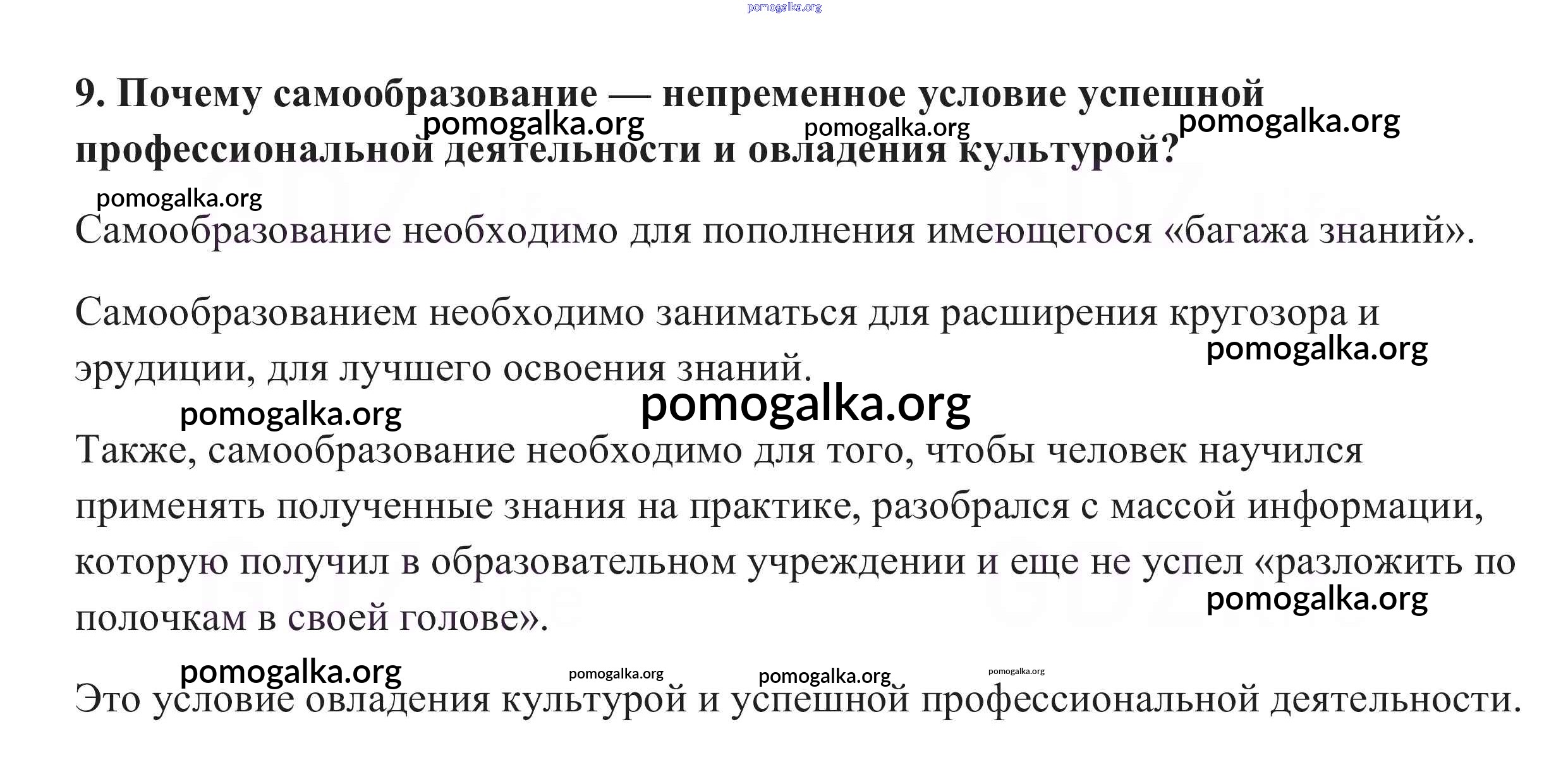 9. Почему самообразование — непременное условие успешной профессиональной деятельности и овладения культурой?

Самообразование необходимо для пополнения имеющегося «багажа знаний».

Самообразованием необходимо заниматься для расширения кругозора и эрудиции, для лучшего освоения знаний.

Также, самообразование необходимо для того, чтобы человек научился применять полученные знания на практике, разобрался с массой информации, которую получил в образовательном учреждении и еще не успел «разложить по полочкам в своей голове».

Это условие овладения культурой и успешной профессиональной деятельности.

pomogalka.org